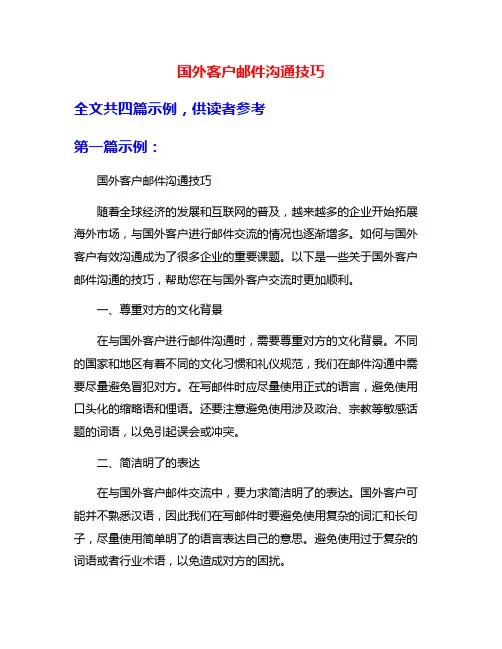 国外客户邮件沟通技巧

全文共四篇示例，供读者参考

第一篇示例：

国外客户邮件沟通技巧

随着全球经济的发展和互联网的普及，越来越多的企业开始拓展海外市场，与国外客户进行邮件交流的情况也逐渐增多。如何与国外客户有效沟通成为了很多企业的重要课题。以下是一些关于国外客户邮件沟通的技巧，帮助您在与国外客户交流时更加顺利。

一、尊重对方的文化背景

在与国外客户进行邮件沟通时，需要尊重对方的文化背景。不同的国家和地区有着不同的文化习惯和礼仪规范，我们在邮件沟通中需要尽量避免冒犯对方。在写邮件时应尽量使用正式的语言，避免使用口头化的缩略语和俚语。还要注意避免使用涉及政治、宗教等敏感话题的词语，以免引起误会或冲突。

二、简洁明了的表达

在与国外客户邮件交流中，要力求简洁明了的表达。国外客户可能并不熟悉汉语，因此我们在写邮件时要避免使用复杂的词汇和长句子，尽量使用简单明了的语言表达自己的意思。避免使用过于复杂的词语或者行业术语，以免造成对方的困扰。